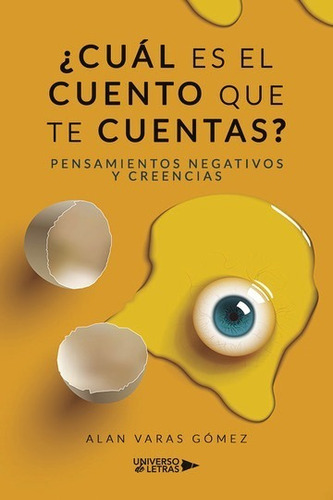 ¿CUÁL ES EL CUENTO QUE TE CUENTAS?

PENSAMIENTOS NEGATIVOS Y CREENCIAS

ALAN VARAS GÓMEZ

UNIVERSO de LETRAS